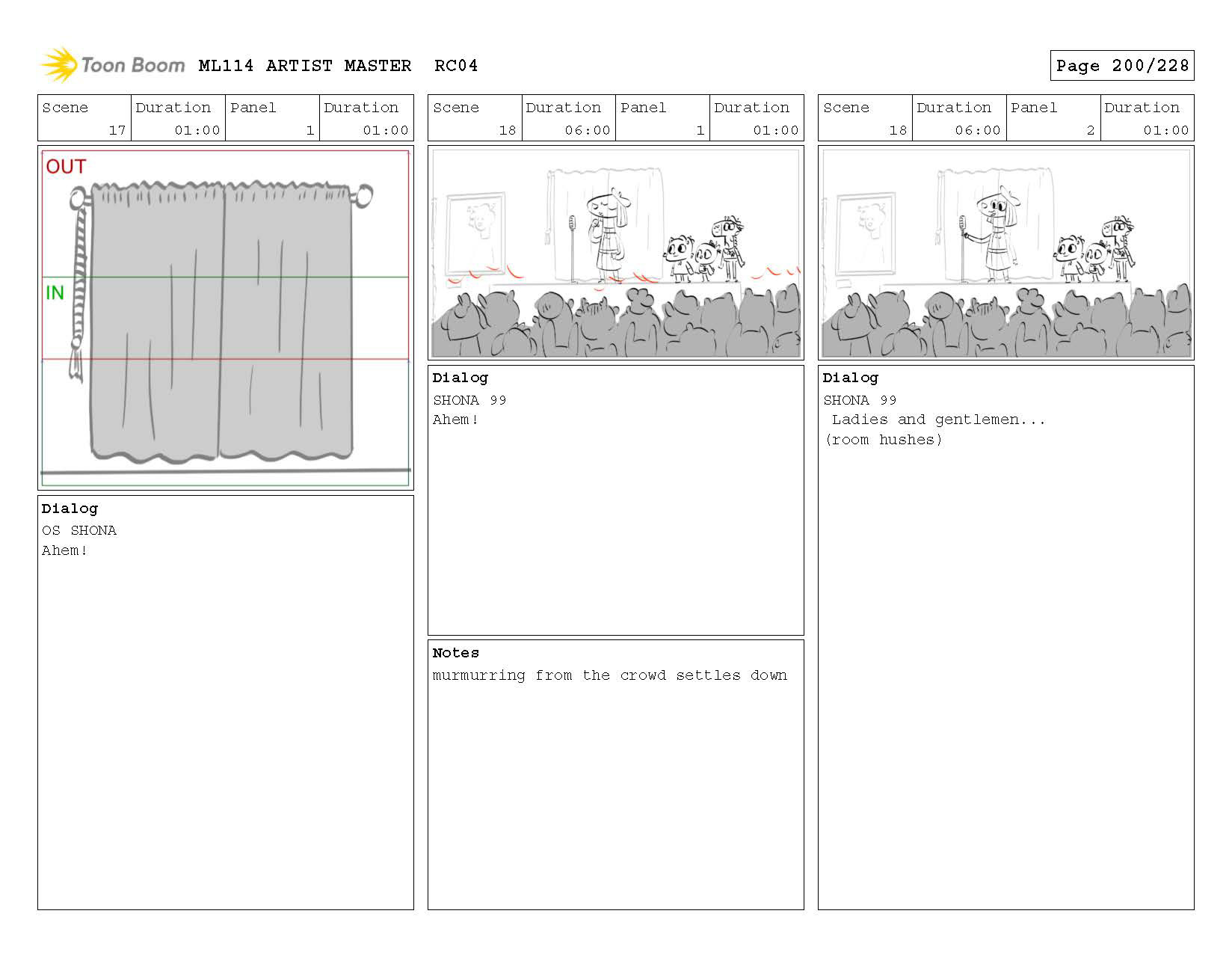 Toon Boom ML114 ARTIST MASTER RC04

Page 200/228

| Scene | Duration | Panel | Duration |
|---|---|---|---|
| 17 | 01:00 | 1 | 01:00 |

OUT

IN

Dialog
OS SHONA
Ahem!

| Scene | Duration | Panel | Duration |
|---|---|---|---|
| 18 | 06:00 | 1 | 01:00 |

Dialog
SHONA 99
Ahem!

Notes
murmurring from the crowd settles down

| Scene | Duration | Panel | Duration |
|---|---|---|---|
| 18 | 06:00 | 2 | 01:00 |

Dialog
SHONA 99
Ladies and gentlemen...
(room hushes)